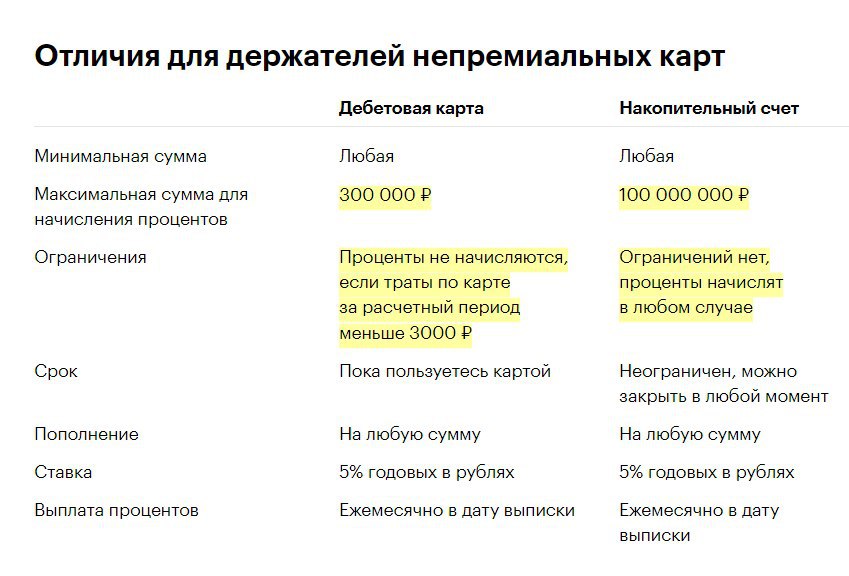 Отличия для держателей непремиальных карт

| | Дебетовая карта | Накопительный счет |
|---|---|---|
| Минимальная сумма | Любая | Любая |
| Максимальная сумма для начисления процентов | 300 000 ₽ | 100 000 000 ₽ |
| Ограничения | Проценты не начисляются, если траты по карте за расчетный период меньше 3000 ₽ | Ограничений нет, проценты начислят в любом случае |
| Срок | Пока пользуетесь картой | Неограничен, можно закрыть в любой момент |
| Пополнение | На любую сумму | На любую сумму |
| Ставка | 5% годовых в рублях | 5% годовых в рублях |
| Выплата процентов | Ежемесячно в дату выписки | Ежемесячно в дату выписки |